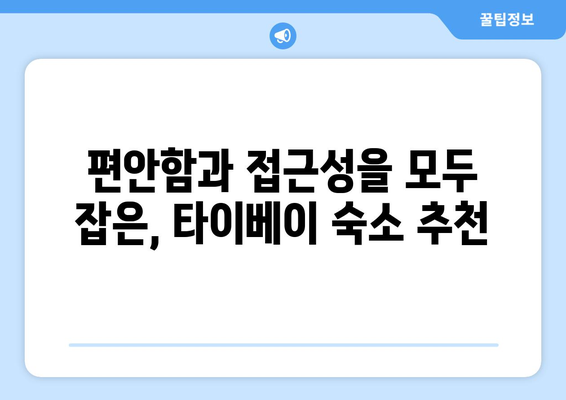 꿀팁정보

편안함과 접근성을 모두 잡은, 타이베이 숙소 추천